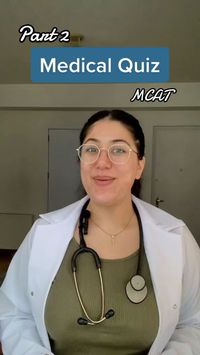 Part 2

Medical Quiz

MCAT